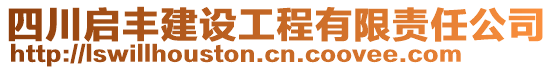 四川启丰建设工程有限责任公司
http://lswillhouston.cn.coovee.com